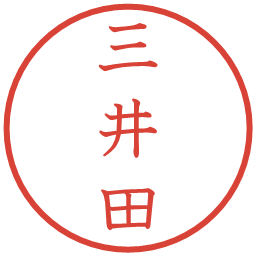 三井田